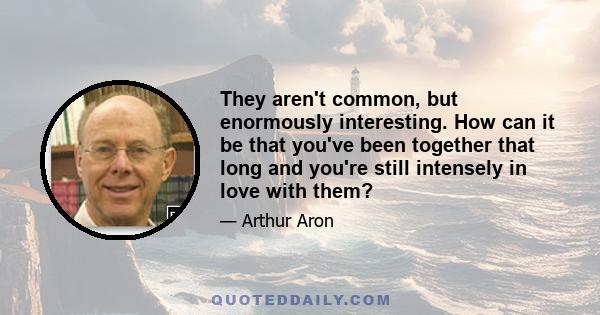 They aren't common, but enormously interesting. How can it be that you've been together that long and you're still intensely in love with them?

— Arthur Aron

QUOTEDDAILY.COM